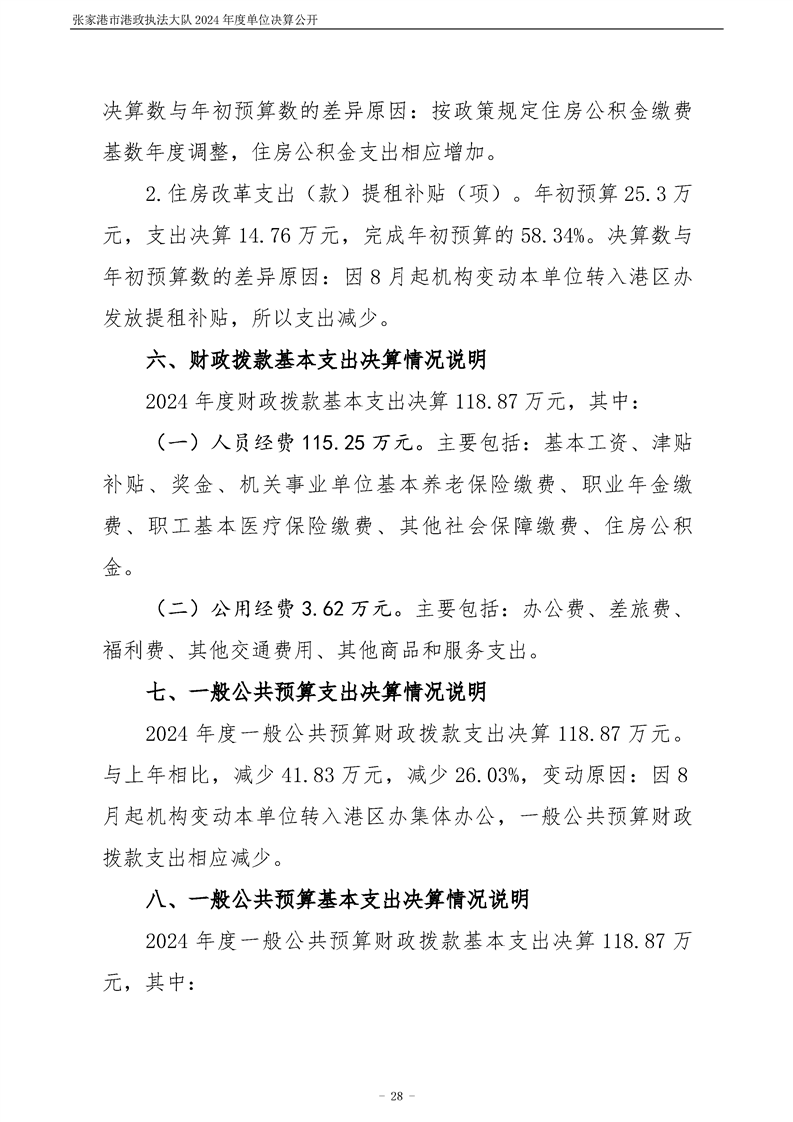 张家港市港政执法大队 2024 年度单位决算公开

决算数与年初预算数的差异原因：按政策规定住房公积金缴费基数年度调整，住房公积金支出相应增加。

2.住房改革支出（款）提租补贴（项）。年初预算 25.3 万元，支出决算 14.76 万元，完成年初预算的 58.34%。决算数与年初预算数的差异原因：因 8 月起机构变动本单位转入港区办发放提租补贴，所以支出减少。

六、财政拨款基本支出决算情况说明

2024 年度财政拨款基本支出决算 118.87 万元，其中：

（一）人员经费 115.25 万元。主要包括：基本工资、津贴补贴、奖金、机关事业单位基本养老保险缴费、职业年金缴费、职工基本医疗保险缴费、其他社会保障缴费、住房公积金。

（二）公用经费 3.62 万元。主要包括：办公费、差旅费、福利费、其他交通费用、其他商品和服务支出。

七、一般公共预算支出决算情况说明

2024 年度一般公共预算财政拨款支出决算 118.87 万元。与上年相比，减少 41.83 万元，减少 26.03%，变动原因：因 8 月起机构变动本单位转入港区办集体办公，一般公共预算财政拨款支出相应减少。

八、一般公共预算基本支出决算情况说明

2024 年度一般公共预算财政拨款基本支出决算 118.87 万元，其中：

- 28 -